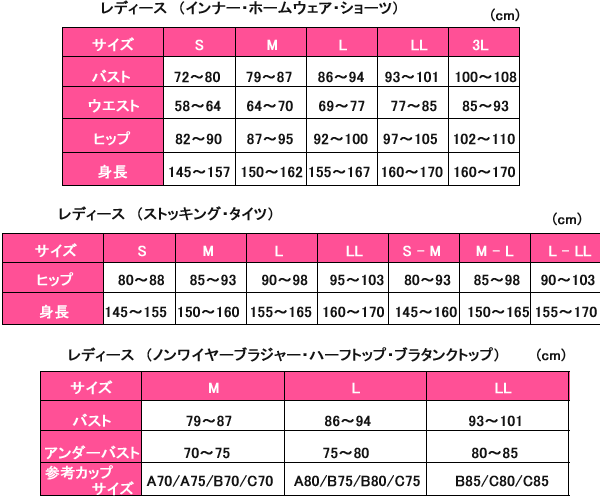 レディース （インナー・ホームウェア・ショーツ）

（cm）

| サイズ | S | M | L | LL | 3L |
|---|---|---|---|---|---|
| バスト | 72～80 | 79～87 | 86～94 | 93～101 | 100～108 |
| ウエスト | 58～64 | 64～70 | 69～77 | 77～85 | 85～93 |
| ヒップ | 82～90 | 87～95 | 92～100 | 97～105 | 102～110 |
| 身長 | 145～157 | 150～162 | 155～167 | 160～170 | 160～170 |

レディース （ストッキング・タイツ）

（cm）

| サイズ | S | M | L | LL | S－M | M－L | L－LL |
|---|---|---|---|---|---|---|---|
| ヒップ | 80～88 | 85～93 | 90～98 | 95～103 | 80～93 | 85～98 | 90～103 |
| 身長 | 145～155 | 150～160 | 155～165 | 160～170 | 145～160 | 150～165 | 155～170 |

レディース （ノンワイヤーブラジャー・ハーフトップ・ブラタンクトップ） （cm）

| サイズ | M | L | LL |
|---|---|---|---|
| バスト | 79～87 | 86～94 | 93～101 |
| アンダーバスト | 70～75 | 75～80 | 80～85 |
| 参考カップサイズ | A70/A75/B70/C70 | A80/B75/B80/C75 | B85/C80/C85 |